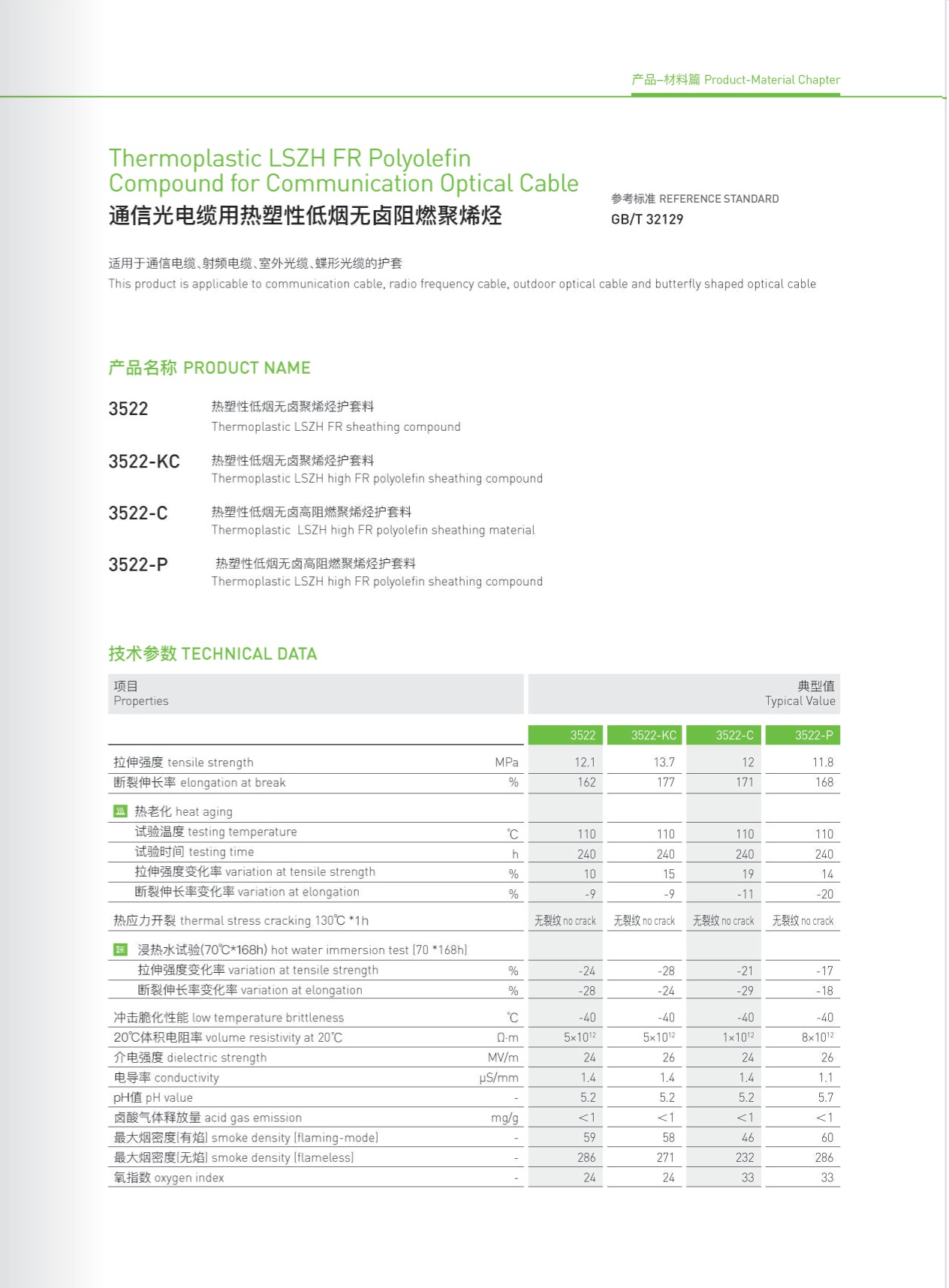 产品–材料篇 Product-Material Chapter

Thermoplastic LSZH FR Polyolefin Compound for Communication Optical Cable
通信光电缆用热塑性低烟无卤阻燃聚烯烃

参考标准 REFERENCE STANDARD
GB/T 32129

适用于通信电缆、射频电缆、室外光缆、蝶形光缆的护套
This product is applicable to communication cable, radio frequency cable, outdoor optical cable and butterfly shaped optical cable

产品名称 PRODUCT NAME

3522 热塑性低烟无卤聚烯烃护套料
Thermoplastic LSZH FR sheathing compound

3522-KC 热塑性低烟无卤聚烯烃护套料
Thermoplastic LSZH high FR polyolefin sheathing compound

3522-C 热塑性低烟无卤高阻燃聚烯烃护套料
Thermoplastic LSZH high FR polyolefin sheathing material

3522-P 热塑性低烟无卤高阻燃聚烯烃护套料
Thermoplastic LSZH high FR polyolefin sheathing compound

技术参数 TECHNICAL DATA

| 项目 Properties | | 典型值 Typical Value | | | |
|---|---|---|---|---|---|
| | | 3522 | 3522-KC | 3522-C | 3522-P |
| 拉伸强度 tensile strength | MPa | 12.1 | 13.7 | 12 | 11.8 |
| 断裂伸长率 elongation at break | % | 162 | 177 | 171 | 168 |
| 热老化 heat aging | | | | | |
| 试验温度 testing temperature | ℃ | 110 | 110 | 110 | 110 |
| 试验时间 testing time | h | 240 | 240 | 240 | 240 |
| 拉伸强度变化率 variation at tensile strength | % | 10 | 15 | 19 | 14 |
| 断裂伸长率变化率 variation at elongation | % | -9 | -9 | -11 | -20 |
| 热应力开裂 thermal stress cracking 130℃ *1h | | 无裂纹 no crack | 无裂纹 no crack | 无裂纹 no crack | 无裂纹 no crack |
| 浸热水试验(70℃*168h) hot water immersion test (70 *168h) | | | | | |
| 拉伸强度变化率 variation at tensile strength | % | -24 | -28 | -21 | -17 |
| 断裂伸长率变化率 variation at elongation | % | -28 | -24 | -29 | -18 |
| 冲击脆化性能 low temperature brittleness | ℃ | -40 | -40 | -40 | -40 |
| 20℃体积电阻率 volume resistivity at 20℃ | Ω·m | $5\times10^{12}$ | $5\times10^{12}$ | $1\times10^{12}$ | $8\times10^{12}$ |
| 介电强度 dielectric strength | MV/m | 24 | 26 | 24 | 26 |
| 电导率 conductivity | μS/mm | 1.4 | 1.4 | 1.4 | 1.1 |
| pH值 pH value | - | 5.2 | 5.2 | 5.2 | 5.7 |
| 卤酸气体释放量 acid gas emission | mg/g | <1 | <1 | <1 | <1 |
| 最大烟密度(有焰) smoke density (flaming-mode) | - | 59 | 58 | 46 | 60 |
| 最大烟密度(无焰) smoke density (flameless) | - | 286 | 271 | 232 | 286 |
| 氧指数 oxygen index | - | 24 | 24 | 33 | 33 |